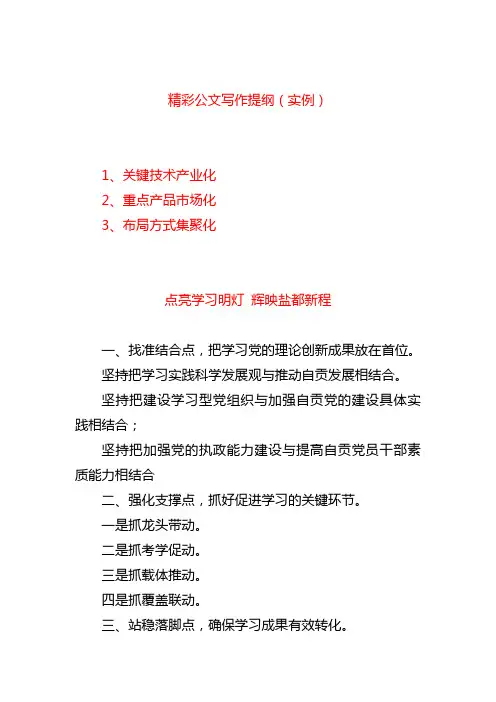 精彩公文写作提纲（实例）

1、关键技术产业化
2、重点产品市场化
3、布局方式集聚化

点亮学习明灯 辉映盐都新程

一、找准结合点，把学习党的理论创新成果放在首位。

坚持把学习实践科学发展观与推动自贡发展相结合。

坚持把建设学习型党组织与加强自贡党的建设具体实践相结合；

坚持把加强党的执政能力建设与提高自贡党员干部素质能力相结合

二、强化支撑点，抓好促进学习的关键环节。

一是抓龙头带动。

二是抓考学促动。

三是抓载体推动。

四是抓覆盖联动。

三、站稳落脚点，确保学习成果有效转化。